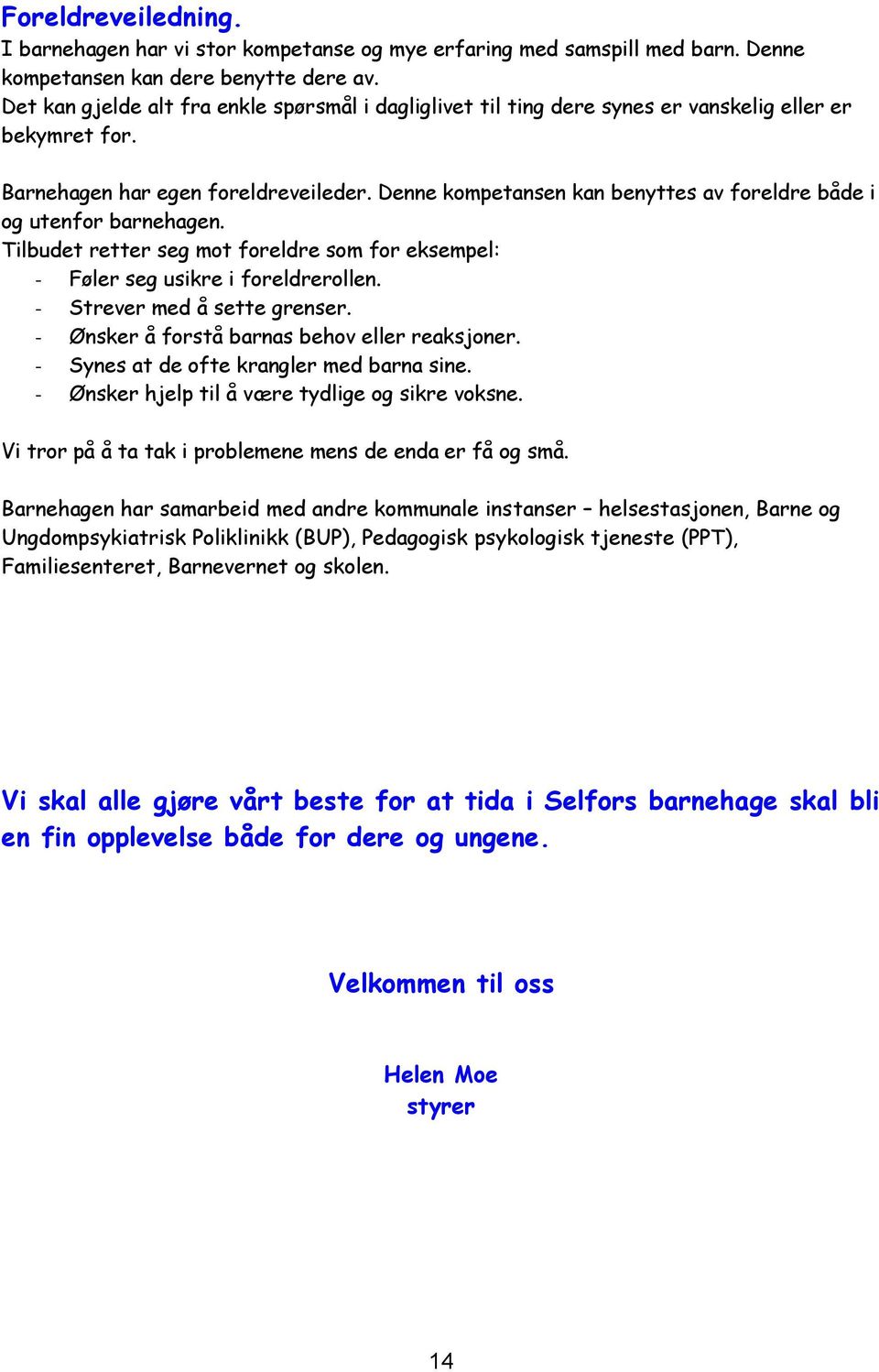 Foreldreveiledning.
I barnehagen har vi stor kompetanse og mye erfaring med samspill med barn. Denne kompetansen kan dere benytte dere av.
Det kan gjelde alt fra enkle spørsmål i dagliglivet til ting dere synes er vanskelig eller er bekymret for.

Barnehagen har egen foreldreveileder. Denne kompetansen kan benyttes av foreldre både i og utenfor barnehagen.
Tilbudet retter seg mot foreldre som for eksempel:
- Føler seg usikre i foreldrerollen.
- Strever med å sette grenser.
- Ønsker å forstå barnas behov eller reaksjoner.
- Synes at de ofte krangler med barna sine.
- Ønsker hjelp til å være tydlige og sikre voksne.

Vi tror på å ta tak i problemene mens de enda er få og små.

Barnehagen har samarbeid med andre kommunale instanser – helsestasjonen, Barne og Ungdompsykiatrisk Poliklinikk (BUP), Pedagogisk psykologisk tjeneste (PPT), Familiesenteret, Barnevernet og skolen.

Vi skal alle gjøre vårt beste for at tida i Selfors barnehage skal bli en fin opplevelse både for dere og ungene.

Velkommen til oss

Helen Moe
styrer

14